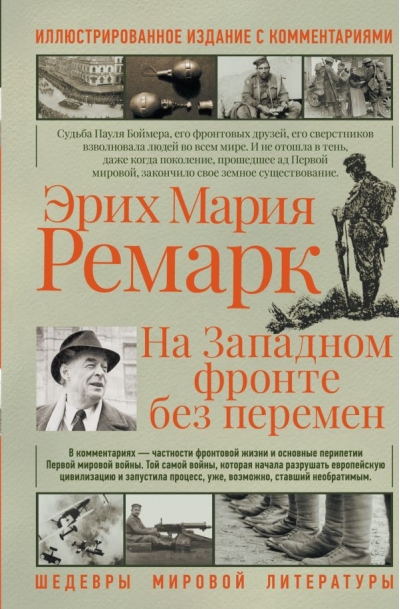 ИЛЛЮСТРИРОВАННОЕ ИЗДАНИЕ С КОММЕНТАРИЯМИ

Судьба Пауля Боймера, его фронтовых друзей, его сверстников взволновала людей во всем мире. И не отошла в тень, даже когда поколение, прошедшее ад Первой мировой, закончило свое земное существование.

Эрих Мария Ремарк

На Западном фронте без перемен

В комментариях — частности фронтовой жизни и основные перипетии Первой мировой войны. Той самой войны, которая начала разрушать европейскую цивилизацию и запустила процесс, уже, возможно, ставший необратимым.

ШЕДЕВРЫ МИРОВОЙ ЛИТЕРАТУРЫ